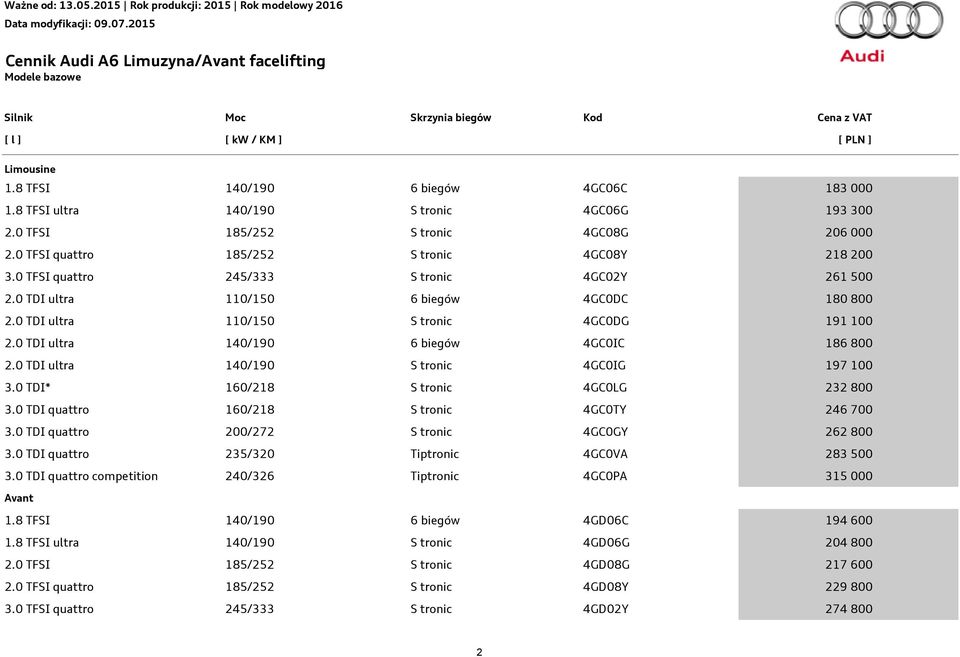 Ważne od: 13.05.2015 | Rok produkcji: 2015 | Rok modelowy 2016
Data modyfikacji: 09.07.2015

Audi

Cennik Audi A6 Limuzyna/Avant facelifting
Modele bazowe

| Silnik [ l ] | Moc [ kW / KM ] | Skrzynia biegów | Kod | Cena z VAT [ PLN ] |
|---|---|---|---|---|
| Limousine | | | | |
| 1.8 TFSI | 140/190 | 6 biegów | 4GC06C | 183 000 |
| 1.8 TFSI ultra | 140/190 | S tronic | 4GC06G | 193 300 |
| 2.0 TFSI | 185/252 | S tronic | 4GC08G | 206 000 |
| 2.0 TFSI quattro | 185/252 | S tronic | 4GC08Y | 218 200 |
| 3.0 TFSI quattro | 245/333 | S tronic | 4GC02Y | 261 500 |
| 2.0 TDI ultra | 110/150 | 6 biegów | 4GC0DC | 180 800 |
| 2.0 TDI ultra | 110/150 | S tronic | 4GC0DG | 191 100 |
| 2.0 TDI ultra | 140/190 | 6 biegów | 4GC0IC | 186 800 |
| 2.0 TDI ultra | 140/190 | S tronic | 4GC0IG | 197 100 |
| 3.0 TDI* | 160/218 | S tronic | 4GC0LG | 232 800 |
| 3.0 TDI quattro | 160/218 | S tronic | 4GC0TY | 246 700 |
| 3.0 TDI quattro | 200/272 | S tronic | 4GC0GY | 262 800 |
| 3.0 TDI quattro | 235/320 | Tiptronic | 4GC0VA | 283 500 |
| 3.0 TDI quattro competition | 240/326 | Tiptronic | 4GC0PA | 315 000 |
| Avant | | | | |
| 1.8 TFSI | 140/190 | 6 biegów | 4GD06C | 194 600 |
| 1.8 TFSI ultra | 140/190 | S tronic | 4GD06G | 204 800 |
| 2.0 TFSI | 185/252 | S tronic | 4GD08G | 217 600 |
| 2.0 TFSI quattro | 185/252 | S tronic | 4GD08Y | 229 800 |
| 3.0 TFSI quattro | 245/333 | S tronic | 4GD02Y | 274 800 |

2